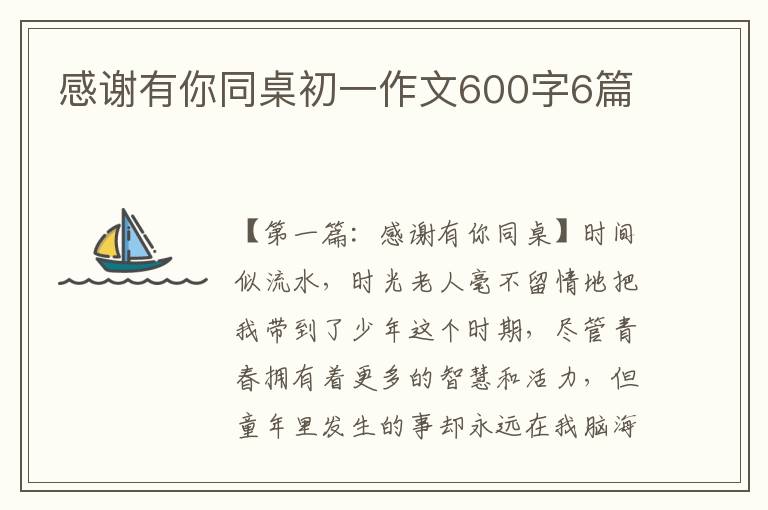 感谢有你同桌初一作文600字6篇

【第一篇：感谢有你同桌】时间似流水，时光老人毫不留情地把我带到了少年这个时期，尽管青春拥有着更多的智慧和活力，但童年里发生的事却永远在我脑海